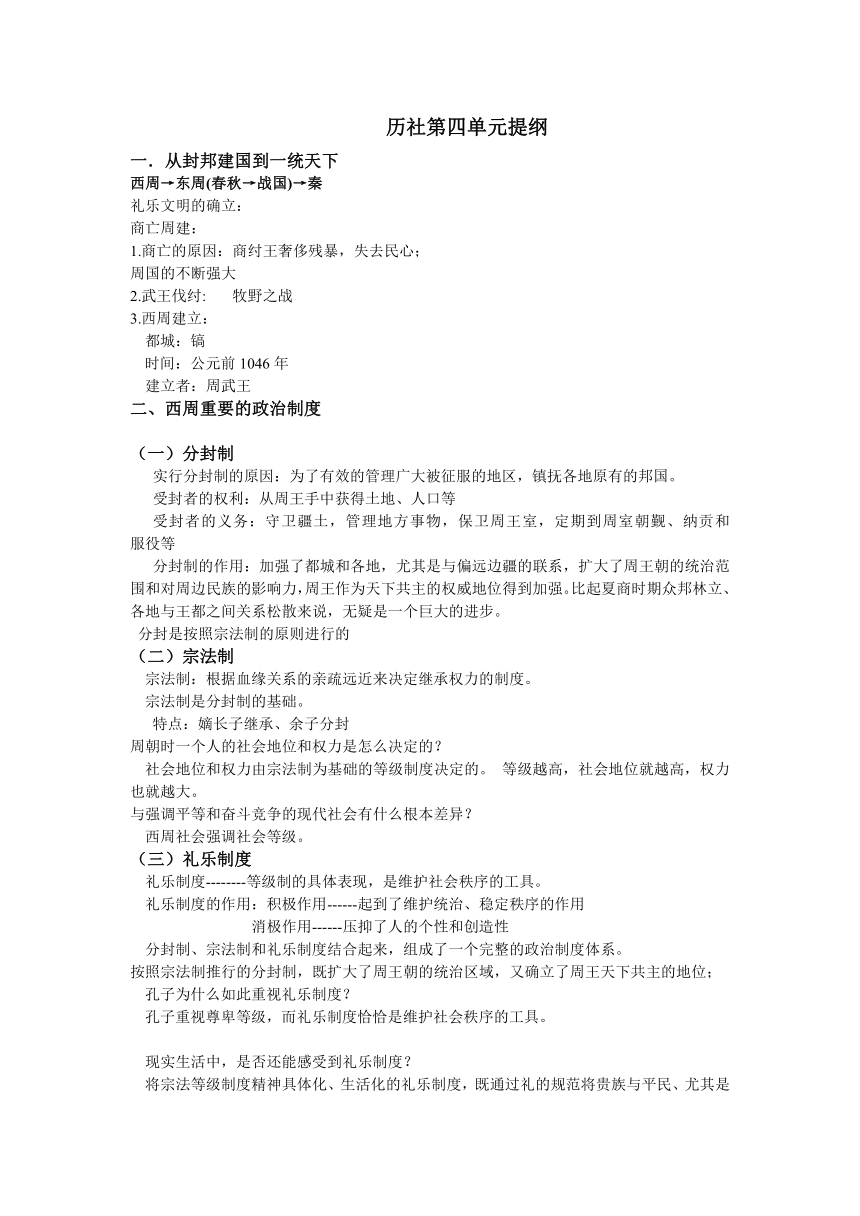 历社第四单元提纲

一．从封邦建国到一统天下

西周→东周(春秋→战国)→秦

礼乐文明的确立：

商亡周建：

1.商亡的原因：商纣王奢侈残暴，失去民心；

周国的不断强大

2.武王伐纣：　牧野之战

3.西周建立：

都城：镐

时间：公元前 1046 年

建立者：周武王

二、西周重要的政治制度

（一）分封制

实行分封制的原因：为了有效的管理广大被征服的地区，镇抚各地原有的邦国。

受封者的权利：从周王手中获得土地、人口等

受封者的义务：守卫疆土，管理地方事物，保卫周王室，定期到周室朝觐、纳贡和服役等

分封制的作用：加强了都城和各地，尤其是与偏远边疆的联系，扩大了周王朝的统治范围和对周边民族的影响力，周王作为天下共主的权威地位得到加强。比起夏商时期众邦林立、各地与王都之间关系松散来说，无疑是一个巨大的进步。

分封是按照宗法制的原则进行的

（二）宗法制

宗法制：根据血缘关系的亲疏远近来决定继承权力的制度。

宗法制是分封制的基础。

特点：嫡长子继承、余子分封

周朝时一个人的社会地位和权力是怎么决定的？

社会地位和权力由宗法制为基础的等级制度决定的。 等级越高，社会地位就越高，权力也就越大。

与强调平等和奋斗竞争的现代社会有什么根本差异？

西周社会强调社会等级。

（三）礼乐制度

礼乐制度--------等级制的具体表现，是维护社会秩序的工具。

礼乐制度的作用：积极作用------起到了维护统治、稳定秩序的作用

消极作用------压抑了人的个性和创造性

分封制、宗法制和礼乐制度结合起来，组成了一个完整的政治制度体系。

按照宗法制推行的分封制，既扩大了周王朝的统治区域，又确立了周王天下共主的地位；

孔子为什么如此重视礼乐制度？

孔子重视尊卑等级，而礼乐制度恰恰是维护社会秩序的工具。

现实生活中，是否还能感受到礼乐制度？

将宗法等级制度精神具体化、生活化的礼乐制度，既通过礼的规范将贵族与平民、尤其是